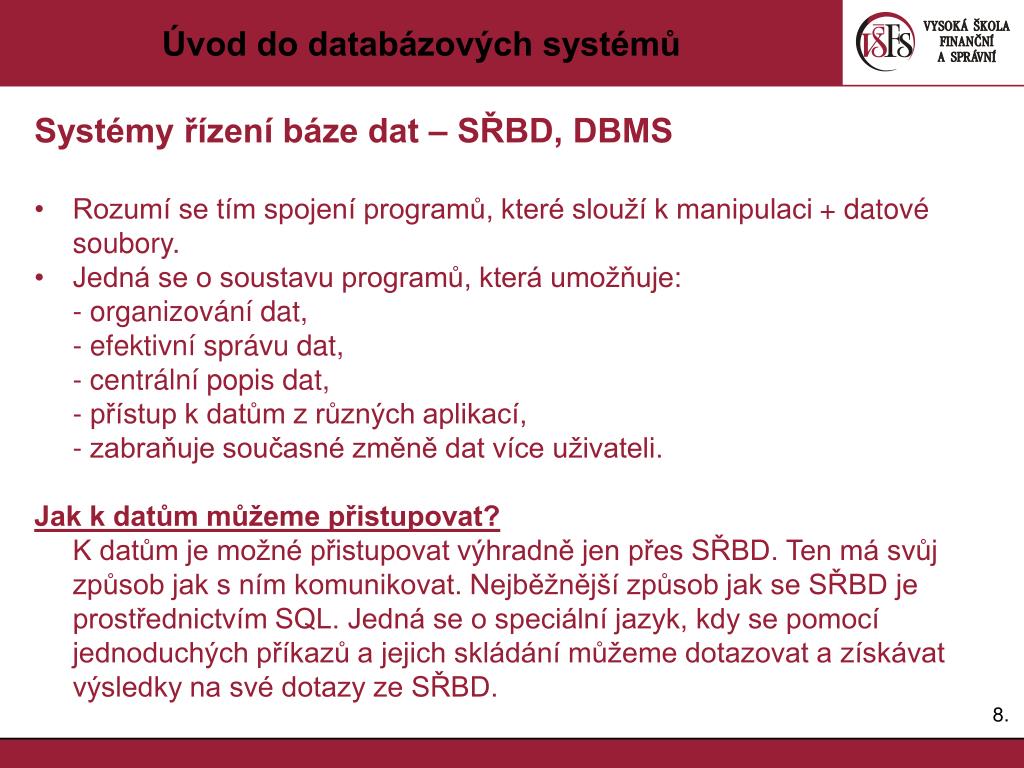 Úvod do databázových systémů

VŠFS VYSOKÁ ŠKOLA FINANČNÍ A SPRÁVNÍ

Systémy řízení báze dat – SŘBD, DBMS

• Rozumí se tím spojení programů, které slouží k manipulaci + datové soubory.
• Jedná se o soustavu programů, která umožňuje:
- organizování dat,
- efektivní správu dat,
- centrální popis dat,
- přístup k datům z různých aplikací,
- zabraňuje současné změně dat více uživateli.

Jak k datům můžeme přistupovat?
K datům je možné přistupovat výhradně jen přes SŘBD. Ten má svůj způsob jak s ním komunikovat. Nejběžnější způsob jak se SŘBD je prostřednictvím SQL. Jedná se o speciální jazyk, kdy se pomocí jednoduchých příkazů a jejich skládání můžeme dotazovat a získávat výsledky na své dotazy ze SŘBD.

8.